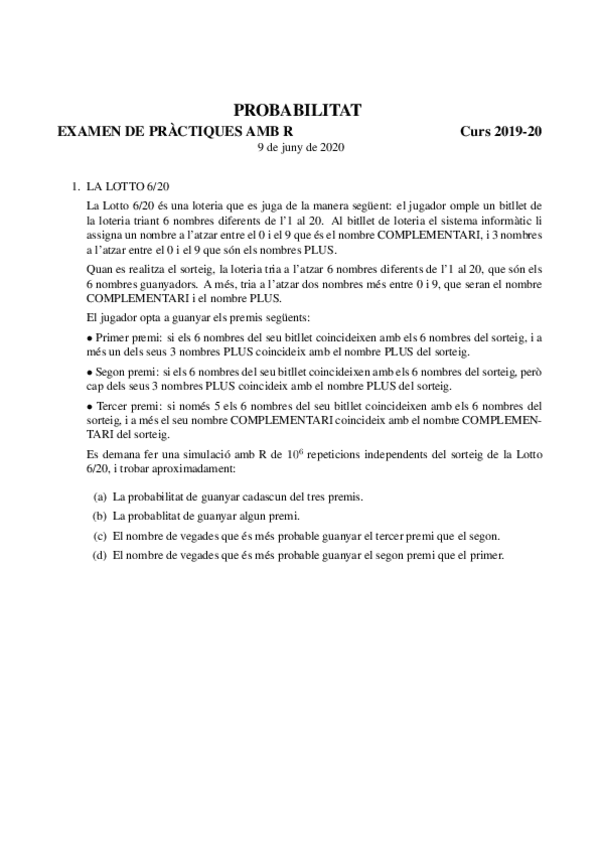 PROBABILITAT

EXAMEN DE PRÀCTIQUES AMB R Curs 2019-20

9 de juny de 2020

1. LA LOTTO 6/20

La Lotto 6/20 és una loteria que es juga de la manera següent: el jugador omple un bitllet de la loteria triant 6 nombres diferents de l'1 al 20. Al bitllet de loteria el sistema informàtic li assigna un nombre a l'atzar entre el 0 i el 9 que és el nombre COMPLEMENTARI, i 3 nombres a l'atzar entre el 0 i el 9 que són els nombres PLUS.

Quan es realitza el sorteig, la loteria tria a l'atzar 6 nombres diferents de l'1 al 20, que són els 6 nombres guanyadors. A més, tria a l'atzar dos nombres més entre 0 i 9, que seran el nombre COMPLEMENTARI i el nombre PLUS.

El jugador opta a guanyar els premis següents:

• Primer premi: si els 6 nombres del seu bitllet coincideixen amb els 6 nombres del sorteig, i a més un dels seus 3 nombres PLUS coincideix amb el nombre PLUS del sorteig.

• Segon premi: si els 6 nombres del seu bitllet coincideixen amb els 6 nombres del sorteig, però cap dels seus 3 nombres PLUS coincideix amb el nombre PLUS del sorteig.

• Tercer premi: si només 5 els 6 nombres del seu bitllet coincideixen amb els 6 nombres del sorteig, i a més el seu nombre COMPLEMENTARI coincideix amb el nombre COMPLEMENTARI del sorteig.

Es demana fer una simulació amb R de $10^6$ repeticions independents del sorteig de la Lotto 6/20, i trobar aproximadament:

(a) La probabilitat de guanyar cadascun del tres premis.

(b) La probablitat de guanyar algun premi.

(c) El nombre de vegades que és més probable guanyar el tercer premi que el segon.

(d) El nombre de vegades que és més probable guanyar el segon premi que el primer.